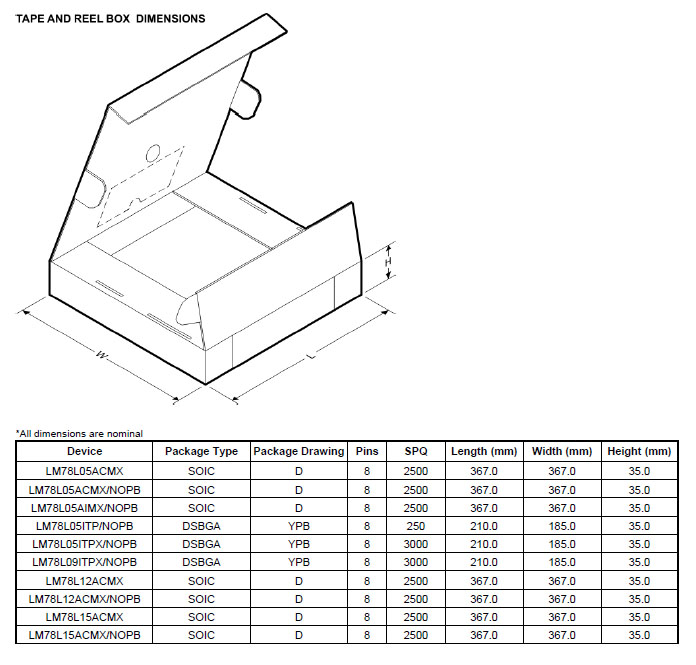 TAPE AND REEL BOX DIMENSIONS

H

W

L

*All dimensions are nominal

| Device | Package Type | Package Drawing | Pins | SPQ | Length (mm) | Width (mm) | Height (mm) |
|---|---|---|---|---|---|---|---|
| LM78L05ACMX | SOIC | D | 8 | 2500 | 367.0 | 367.0 | 35.0 |
| LM78L05ACMX/NOPB | SOIC | D | 8 | 2500 | 367.0 | 367.0 | 35.0 |
| LM78L05AIMX/NOPB | SOIC | D | 8 | 2500 | 367.0 | 367.0 | 35.0 |
| LM78L05ITP/NOPB | DSBGA | YPB | 8 | 250 | 210.0 | 185.0 | 35.0 |
| LM78L05ITPX/NOPB | DSBGA | YPB | 8 | 3000 | 210.0 | 185.0 | 35.0 |
| LM78L09ITPX/NOPB | DSBGA | YPB | 8 | 3000 | 210.0 | 185.0 | 35.0 |
| LM78L12ACMX | SOIC | D | 8 | 2500 | 367.0 | 367.0 | 35.0 |
| LM78L12ACMX/NOPB | SOIC | D | 8 | 2500 | 367.0 | 367.0 | 35.0 |
| LM78L15ACMX | SOIC | D | 8 | 2500 | 367.0 | 367.0 | 35.0 |
| LM78L15ACMX/NOPB | SOIC | D | 8 | 2500 | 367.0 | 367.0 | 35.0 |